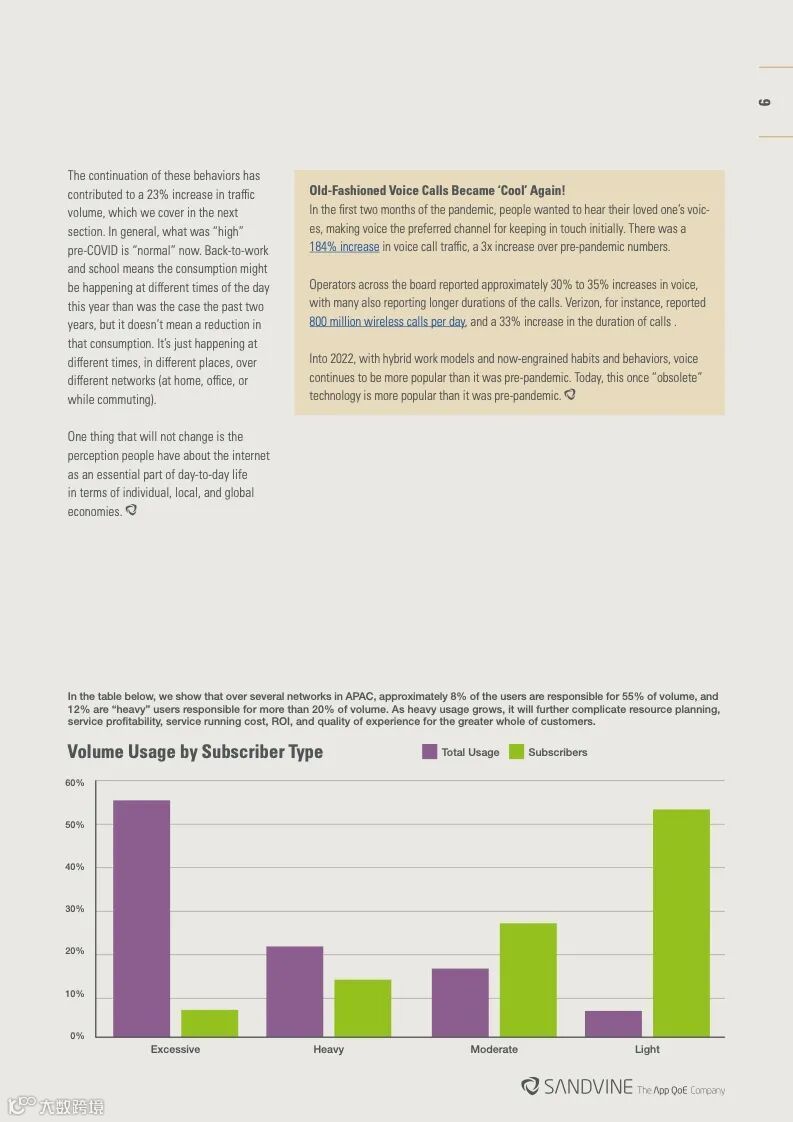 9

The continuation of these behaviors has contributed to a 23% increase in traffic volume, which we cover in the next section. In general, what was "high" pre-COVID is "normal" now. Back-to-work and school means the consumption might be happening at different times of the day this year than was the case the past two years, but it doesn't mean a reduction in that consumption. It's just happening at different times, in different places, over different networks (at home, office, or while commuting).

One thing that will not change is the perception people have about the internet as an essential part of day-to-day life in terms of individual, local, and global economies.

Old-Fashioned Voice Calls Became 'Cool' Again!
In the first two months of the pandemic, people wanted to hear their loved one's voices, making voice the preferred channel for keeping in touch initially. There was a 184% increase in voice call traffic, a 3x increase over pre-pandemic numbers.

Operators across the board reported approximately 30% to 35% increases in voice, with many also reporting longer durations of the calls. Verizon, for instance, reported 800 million wireless calls per day, and a 33% increase in the duration of calls .

Into 2022, with hybrid work models and now-engrained habits and behaviors, voice continues to be more popular than it was pre-pandemic. Today, this once "obsolete" technology is more popular than it was pre-pandemic.

In the table below, we show that over several networks in APAC, approximately 8% of the users are responsible for 55% of volume, and 12% are "heavy" users responsible for more than 20% of volume. As heavy usage grows, it will further complicate resource planning, service profitability, service running cost, ROI, and quality of experience for the greater whole of customers.

Volume Usage by Subscriber Type

Total Usage Subscribers

60%
50%
40%
30%
20%
10%
0%

Excessive Heavy Moderate Light

SANDVINE The App QoE Company

大数跨境